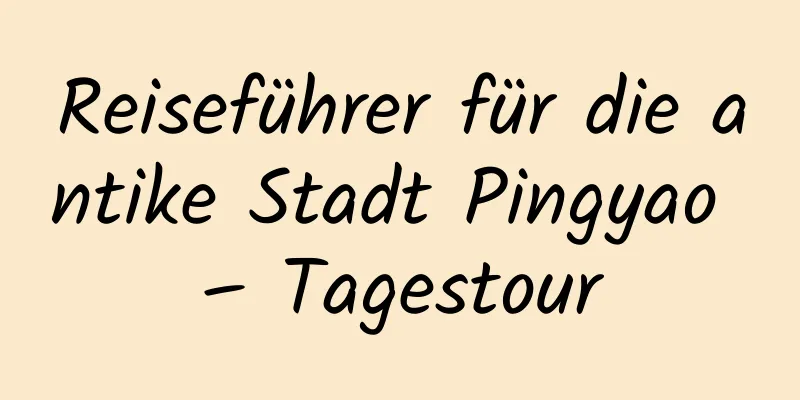 Reiseführer für die antike Stadt Pingyao – Tagestour